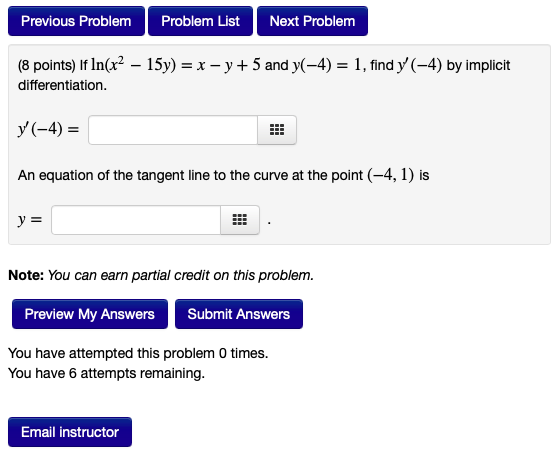 Previous Problem Problem List Next Problem

(8 points) If $\ln(x^2 - 15y) = x - y + 5$ and $y(-4) = 1$, find $y'(-4)$ by implicit differentiation.

$y'(-4) =$

An equation of the tangent line to the curve at the point $(-4, 1)$ is

$y =$ .

**Note:** *You can earn partial credit on this problem.*

Preview My Answers Submit Answers

You have attempted this problem 0 times.
You have 6 attempts remaining.

Email instructor